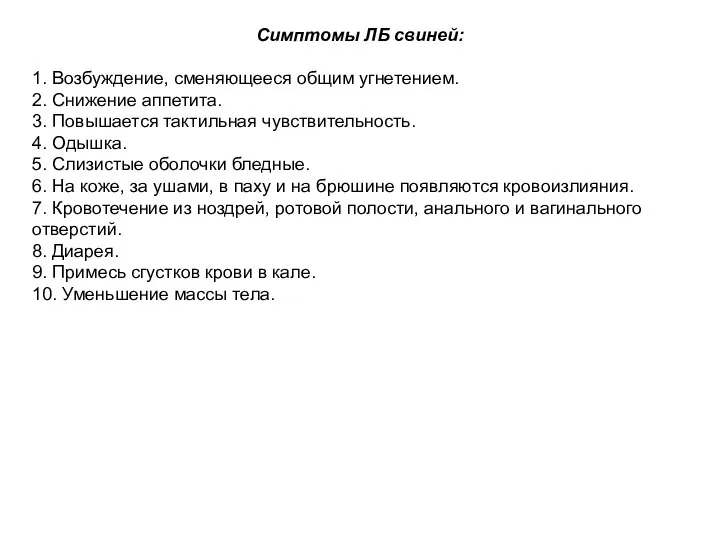 Симптомы ЛБ свиней:

1. Возбуждение, сменяющееся общим угнетением.
2. Снижение аппетита.
3. Повышается тактильная чувствительность.
4. Одышка.
5. Слизистые оболочки бледные.
6. На коже, за ушами, в паху и на брюшине появляются кровоизлияния.
7. Кровотечение из ноздрей, ротовой полости, анального и вагинального отверстий.
8. Диарея.
9. Примесь сгустков крови в кале.
10. Уменьшение массы тела.